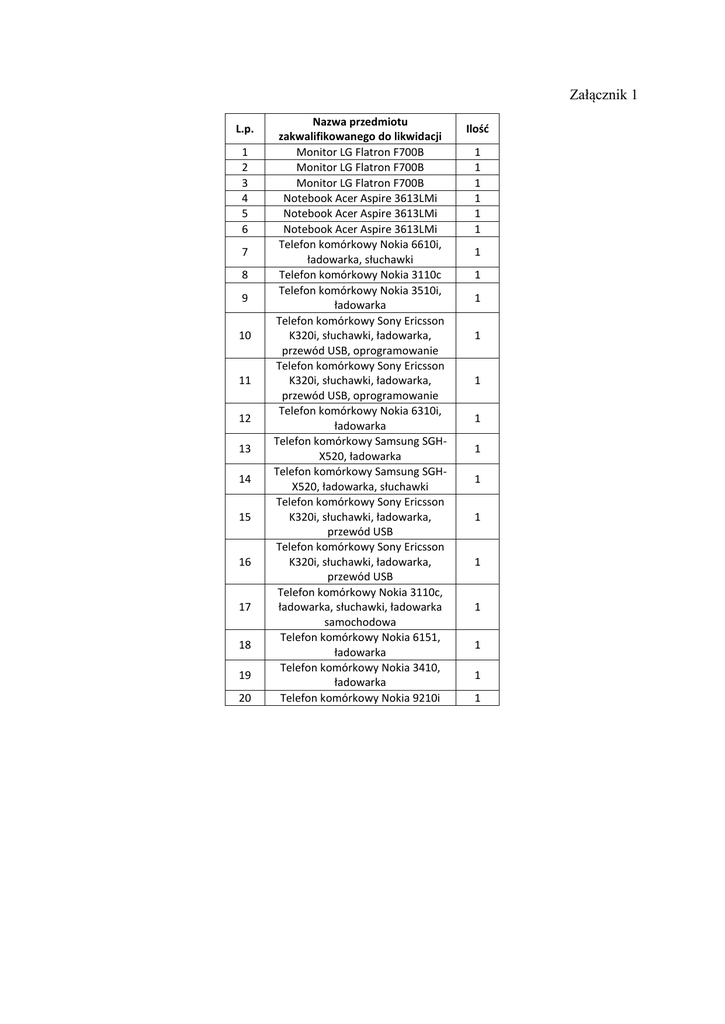 Załącznik 1

| L.p. | Nazwa przedmiotu zakwalifikowanego do likwidacji | Ilość |
|---|---|---|
| 1 | Monitor LG Flatron F700B | 1 |
| 2 | Monitor LG Flatron F700B | 1 |
| 3 | Monitor LG Flatron F700B | 1 |
| 4 | Notebook Acer Aspire 3613LMi | 1 |
| 5 | Notebook Acer Aspire 3613LMi | 1 |
| 6 | Notebook Acer Aspire 3613LMi | 1 |
| 7 | Telefon komórkowy Nokia 6610i, ładowarka, słuchawki | 1 |
| 8 | Telefon komórkowy Nokia 3110c | 1 |
| 9 | Telefon komórkowy Nokia 3510i, ładowarka | 1 |
| 10 | Telefon komórkowy Sony Ericsson K320i, słuchawki, ładowarka, przewód USB, oprogramowanie | 1 |
| 11 | Telefon komórkowy Sony Ericsson K320i, słuchawki, ładowarka, przewód USB, oprogramowanie | 1 |
| 12 | Telefon komórkowy Nokia 6310i, ładowarka | 1 |
| 13 | Telefon komórkowy Samsung SGH-X520, ładowarka | 1 |
| 14 | Telefon komórkowy Samsung SGH-X520, ładowarka, słuchawki | 1 |
| 15 | Telefon komórkowy Sony Ericsson K320i, słuchawki, ładowarka, przewód USB | 1 |
| 16 | Telefon komórkowy Sony Ericsson K320i, słuchawki, ładowarka, przewód USB | 1 |
| 17 | Telefon komórkowy Nokia 3110c, ładowarka, słuchawki, ładowarka samochodowa | 1 |
| 18 | Telefon komórkowy Nokia 6151, ładowarka | 1 |
| 19 | Telefon komórkowy Nokia 3410, ładowarka | 1 |
| 20 | Telefon komórkowy Nokia 9210i | 1 |